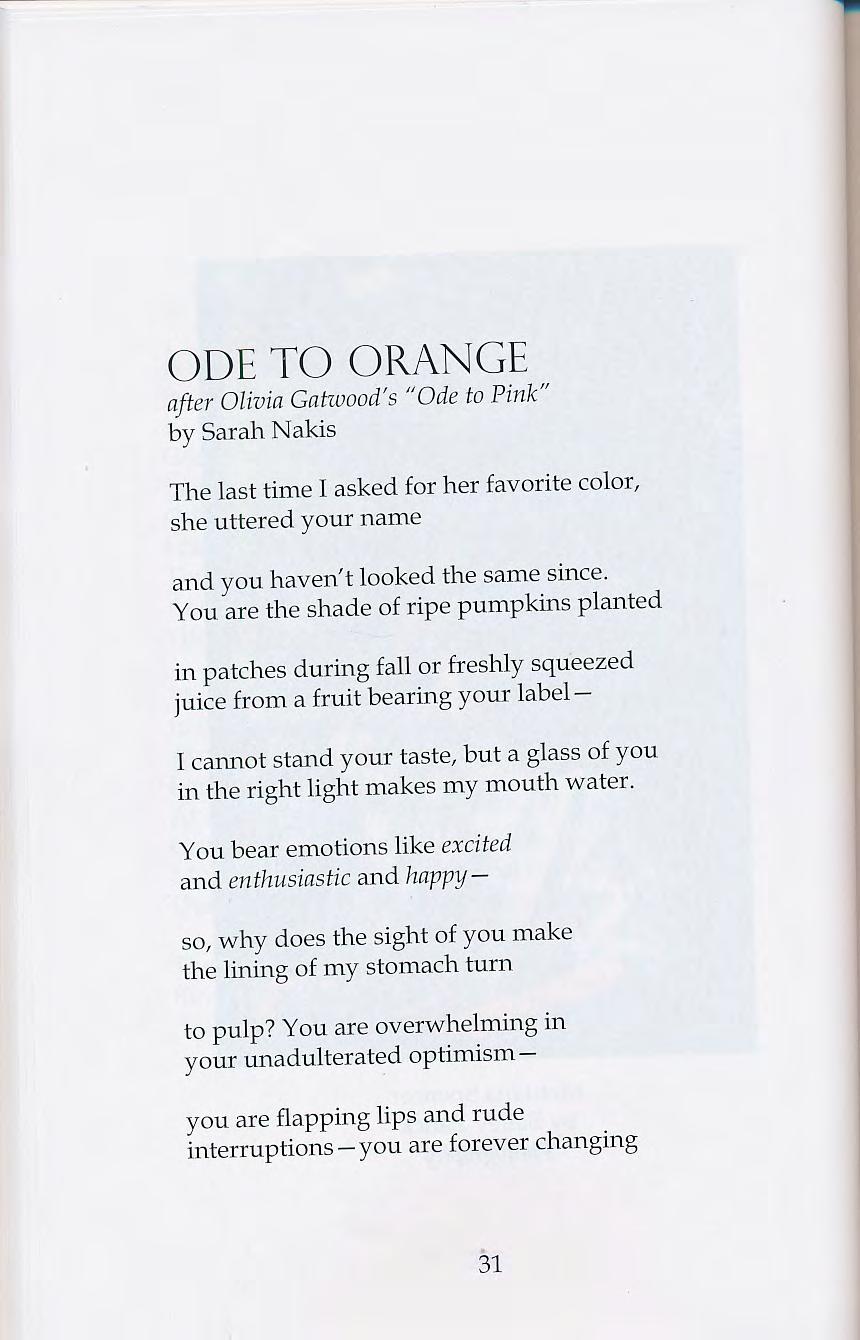 ODE TO ORANGE
after Olivia Gatwood's "Ode to Pink"
by Sarah Nakis

The last time I asked for her favorite color, she uttered your name

and you haven't looked the same since. You are the shade of ripe pumpkins planted

in patches during fall or freshly squeezed juice from a fruit bearing your label—

I cannot stand your taste, but a glass of you in the right light makes my mouth water.

You bear emotions like excited and enthusiastic and happy—

so, why does the sight of you make the lining of my stomach turn

to pulp? You are overwhelming in your unadulterated optimism—

you are flapping lips and rude interruptions—you are forever changing

31